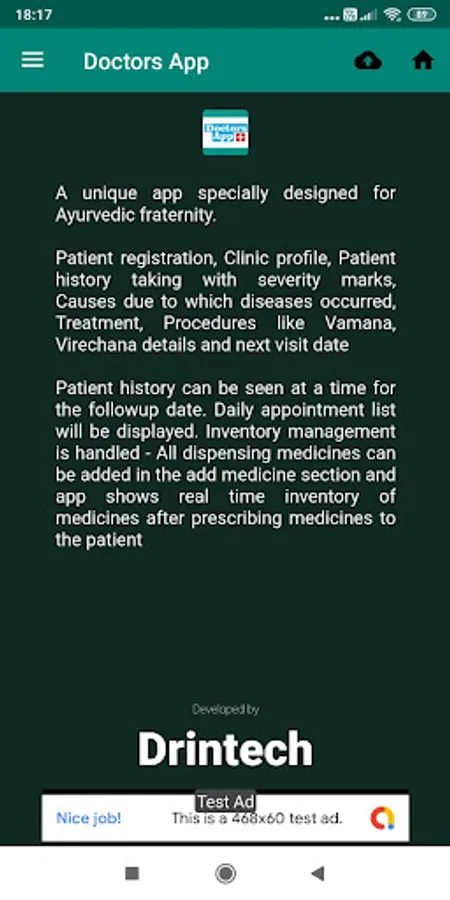 18:17

89

Doctors App

Doctors App

A unique app specially designed for Ayurvedic fraternity.

Patient registration, Clinic profile, Patient history taking with severity marks, Causes due to which diseases occurred, Treatment, Procedures like Vamana, Virechana details and next visit date

Patient history can be seen at a time for the followup date. Daily appointment list will be displayed. Inventory management is handled - All dispensing medicines can be added in the add medicine section and app shows real time inventory of medicines after prescribing medicines to the patient

Developed by

Drintech

Test Ad

Nice job!

This is a 468x60 test ad.